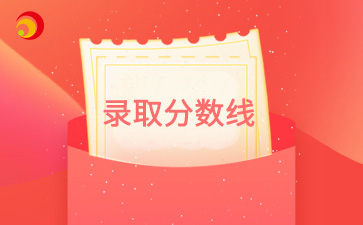 录取分数线